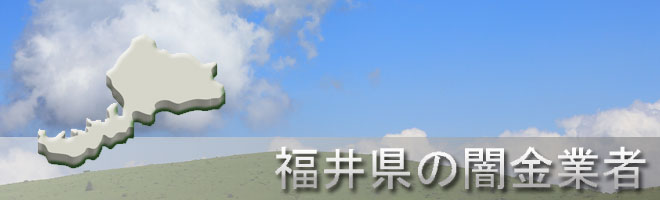 福井県の闇金業者